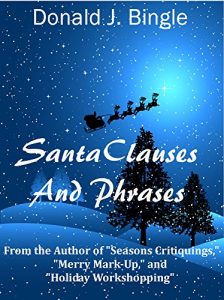 Donald J. Bingle

SantaClauses And Phrases

From the Author of "Seasons Critiquings," "Merry Mark-Up," and "Holiday Workshopping"